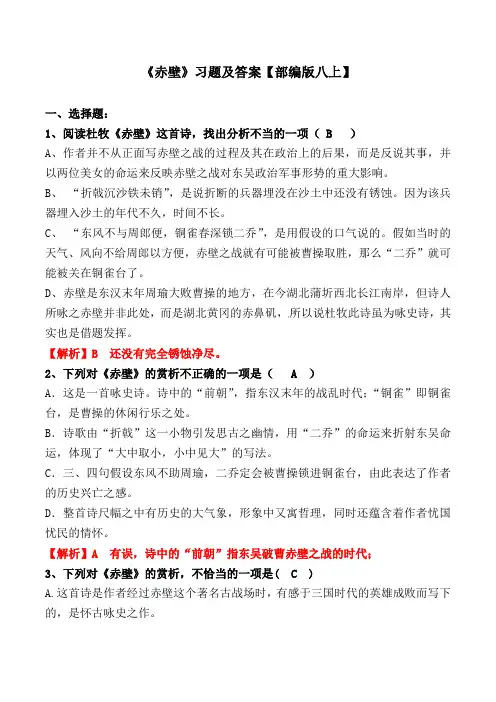 《赤壁》习题及答案【部编版八上】

一、选择题：

1、阅读杜牧《赤壁》这首诗，找出分析不当的一项（ B ）

A、作者并不从正面写赤壁之战的过程及其在政治上的后果，而是反说其事，并以两位美女的命运来反映赤壁之战对东吴政治军事形势的重大影响。

B、“折戟沉沙铁未销”，是说折断的兵器埋没在沙土中还没有锈蚀。因为该兵器埋入沙土的年代不久，时间不长。

C、“东风不与周郎便，铜雀春深锁二乔”，是用假设的口气说的。假如当时的天气、风向不给周郎以方便，赤壁之战就有可能被曹操取胜，那么“二乔”就可能被关在铜雀台了。

D、赤壁是东汉末年周瑜大败曹操的地方，在今湖北蒲圻西北长江南岸，但诗人所咏之赤壁并非此处，而是湖北黄冈的赤鼻矶，所以说杜牧此诗虽为咏史诗，其实也是借题发挥。

【解析】B 还没有完全锈蚀净尽。

2、下列对《赤壁》的赏析不正确的一项是（ A ）

A．这是一首咏史诗。诗中的“前朝”，指东汉末年的战乱时代；“铜雀”即铜雀台，是曹操的休闲行乐之处。

B．诗歌由“折戟”这一小物引发思古之幽情，用“二乔”的命运来折射东吴命运，体现了“大中取小，小中见大”的写法。

C．三、四句假设东风不助周瑜，二乔定会被曹操锁进铜雀台，由此表达了作者的历史兴亡之感。

D．整首诗尺幅之中有历史的大气象，形象中又寓哲理，同时还蕴含着作者忧国忧民的情怀。

【解析】A 有误，诗中的“前朝”指东吴破曹赤壁之战的时代；

3、下列对《赤壁》的赏析，不恰当的一项是（ C ）

A.这首诗是作者经过赤壁这个著名古战场时，有感于三国时代的英雄成败而写下的，是怀古咏史之作。